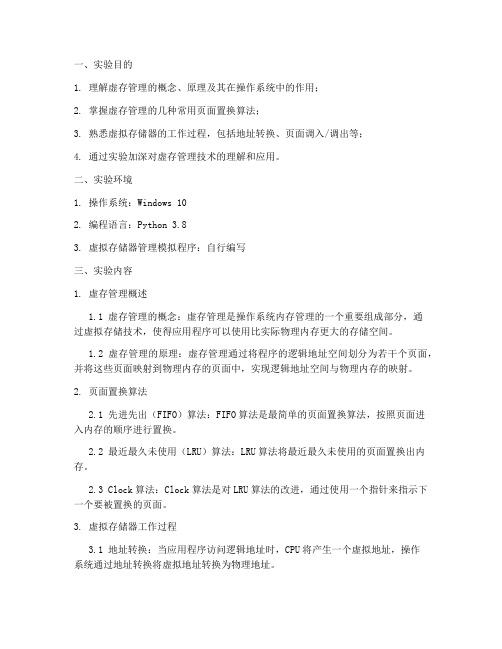 一、实验目的

1. 理解虚存管理的概念、原理及其在操作系统中的作用；

2. 掌握虚存管理的几种常用页面置换算法；

3. 熟悉虚拟存储器的工作过程，包括地址转换、页面调入/调出等；

4. 通过实验加深对虚存管理技术的理解和应用。

二、实验环境

1. 操作系统：Windows 10

2. 编程语言：Python 3.8

3. 虚拟存储器管理模拟程序：自行编写

三、实验内容

1. 虚存管理概述

1.1 虚存管理的概念：虚存管理是操作系统内存管理的一个重要组成部分，通过虚拟存储技术，使得应用程序可以使用比实际物理内存更大的存储空间。

1.2 虚存管理的原理：虚存管理通过将程序的逻辑地址空间划分为若干个页面，并将这些页面映射到物理内存的页面中，实现逻辑地址空间与物理内存的映射。

2. 页面置换算法

2.1 先进先出（FIFO）算法：FIFO算法是最简单的页面置换算法，按照页面进入内存的顺序进行置换。

2.2 最近最久未使用（LRU）算法：LRU算法将最近最久未使用的页面置换出内存。

2.3 Clock算法：Clock算法是对LRU算法的改进，通过使用一个指针来指示下一个要被置换的页面。

3. 虚拟存储器工作过程

3.1 地址转换：当应用程序访问逻辑地址时，CPU将产生一个虚拟地址，操作系统通过地址转换将虚拟地址转换为物理地址。